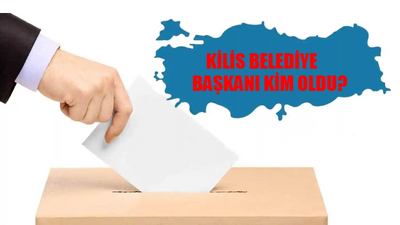 KİLİS BELEDİYE BAŞKANI KİM OLDU?